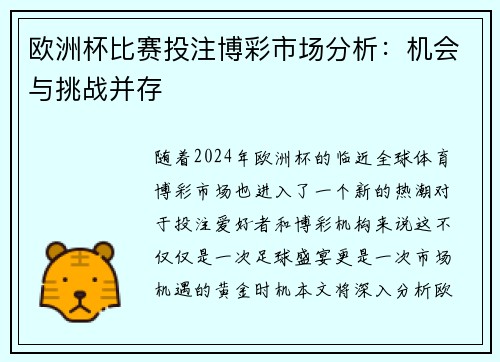 欧洲杯比赛投注博彩市场分析：机会与挑战并存

随着2024年欧洲杯的临近全球体育博彩市场也进入了一个新的热潮对于投注爱好者和博彩机构来说这不仅仅是一次足球盛宴更是一次市场机遇的黄金时机本文将深入分析欧